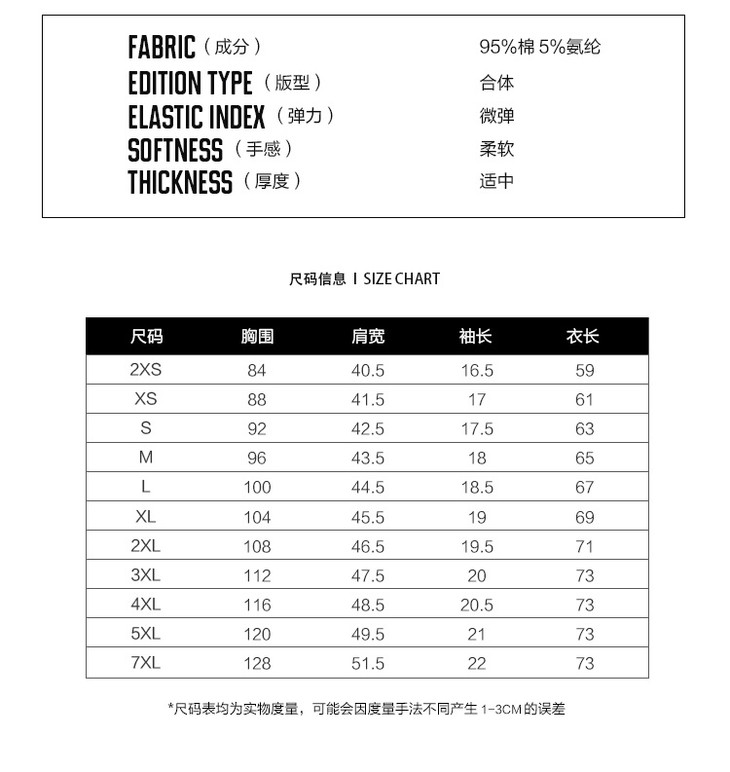 FABRIC（成分） 95%棉 5%氨纶
EDITION TYPE（版型） 合体
ELASTIC INDEX（弹力） 微弹
SOFTNESS（手感） 柔软
THICKNESS（厚度） 适中

尺码信息 I SIZE CHART

| 尺码 | 胸围 | 肩宽 | 袖长 | 衣长 |
|---|---|---|---|---|
| 2XS | 84 | 40.5 | 16.5 | 59 |
| XS | 88 | 41.5 | 17 | 61 |
| S | 92 | 42.5 | 17.5 | 63 |
| M | 96 | 43.5 | 18 | 65 |
| L | 100 | 44.5 | 18.5 | 67 |
| XL | 104 | 45.5 | 19 | 69 |
| 2XL | 108 | 46.5 | 19.5 | 71 |
| 3XL | 112 | 47.5 | 20 | 73 |
| 4XL | 116 | 48.5 | 20.5 | 73 |
| 5XL | 120 | 49.5 | 21 | 73 |
| 7XL | 128 | 51.5 | 22 | 73 |

*尺码表均为实物度量，可能会因度量手法不同产生 1-3CM 的误差